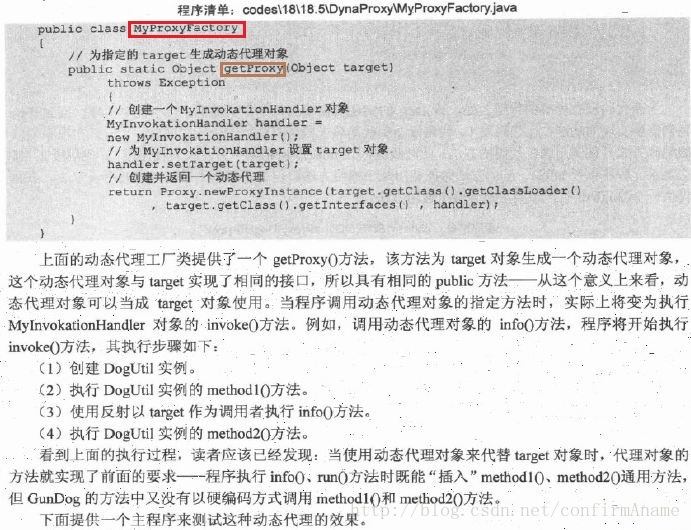 程序清单：codes\18\18.5\DynaProxy\MyProxyFactory.java

public class MyProxyFactory
{
    // 为指定的 target 生成动态代理对象
    public static Object getProxy(Object target)
        throws Exception
        {
        // 创建一个 MyInvokationHandler 对象
        MyInvokationHandler handler =
        new MyInvokationHandler();
        // 为 MyInvokationHandler 设置 target 对象
        handler.setTarget(target);
        // 创建并返回一个动态代理
        return Proxy.newProxyInstance(target.getClass().getClassLoader()
            , target.getClass().getInterfaces() , handler);
        }
}

上面的动态代理工厂类提供了一个 getProxy()方法，该方法为 target 对象生成一个动态代理对象，这个动态代理对象与 target 实现了相同的接口，所以具有相同的 public 方法——从这个意义上来看，动态代理对象可以当成 target 对象使用。当程序调用动态代理对象的指定方法时，实际上将变为执行 MyInvokationHandler 对象的 invoke()方法。例如，调用动态代理对象的 info()方法，程序将开始执行 invoke()方法，其执行步骤如下：

（1）创建 DogUtil 实例。

（2）执行 DogUtil 实例的 method1()方法。

（3）使用反射以 target 作为调用者执行 info()方法。

（4）执行 DogUtil 实例的 method2()方法。

看到上面的执行过程，读者应该已经发现：当使用动态代理对象来代替 target 对象时，代理对象的方法就实现了前面的要求——程序执行 info()、run()方法时既能“插入”method1()、method2()通用方法，但 GunDog 的方法中又没有以硬编码方式调用 method1()和 method2()方法。

下面提供一个主程序来测试这种动态代理的效果。

http://blog.csdn.net/confirmAname